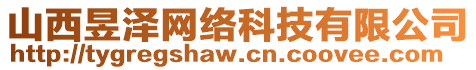 山西昱泽网络科技有限公司
http://tygregshaw.cn.coovee.com